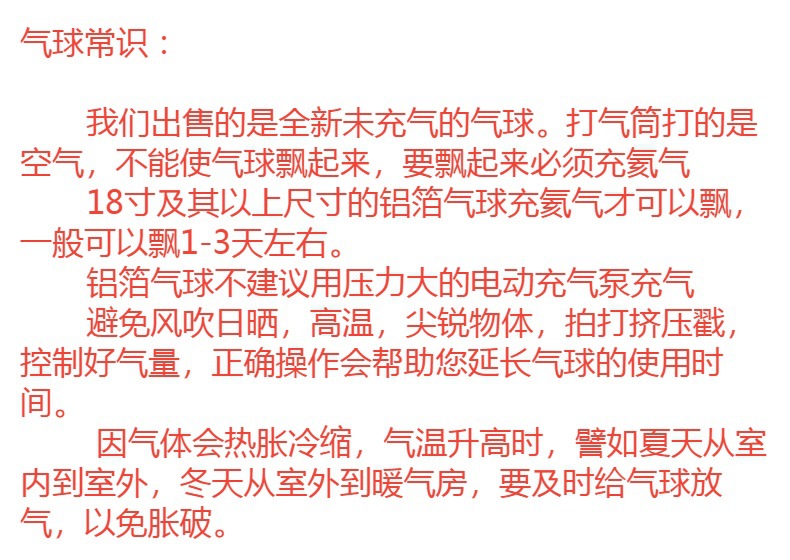 气球常识：

我们出售的是全新未充气的气球。打气筒打的是空气，不能使气球飘起来，要飘起来必须充氦气

18寸及其以上尺寸的铝箔气球充氦气才可以飘，一般可以飘1-3天左右。

铝箔气球不建议用压力大的电动充气泵充气

避免风吹日晒，高温，尖锐物体，拍打挤压戳，控制好气量，正确操作会帮助您延长气球的使用时间。

因气体会热胀冷缩，气温升高时，譬如夏天从室内到室外，冬天从室外到暖气房，要及时给气球放气，以免胀破。